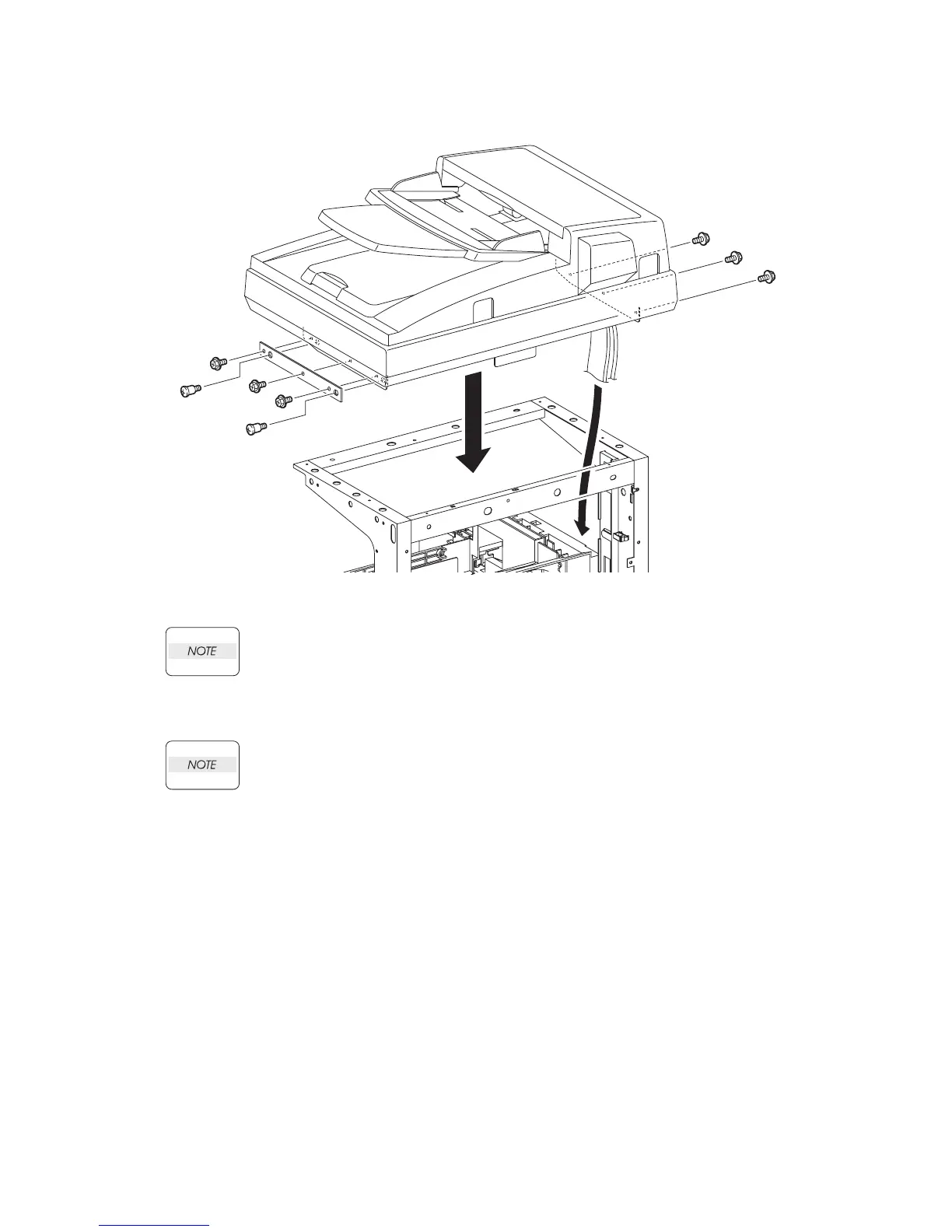 NOTE

NOTE